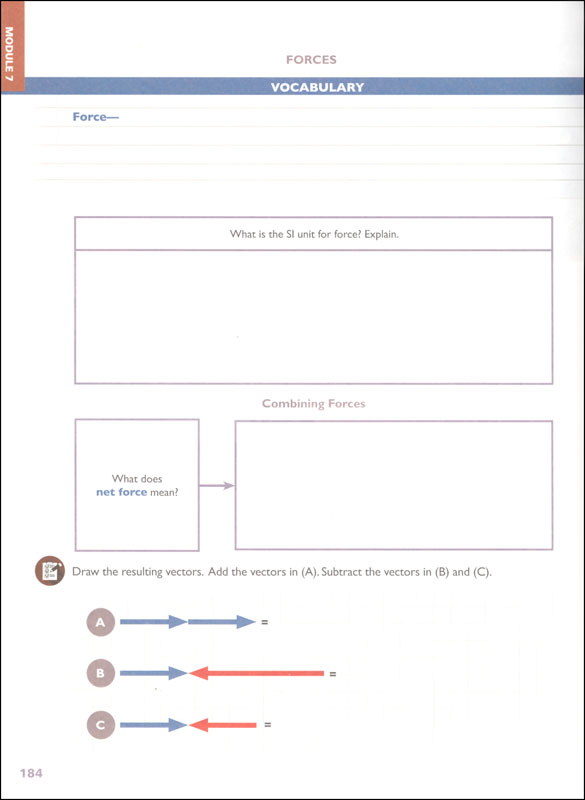 MODULE 7

FORCES

VOCABULARY

Force—

What is the SI unit for force? Explain.

Combining Forces

What does net force mean?

Draw the resulting vectors. Add the vectors in (A). Subtract the vectors in (B) and (C).

A =

B =

C =

184